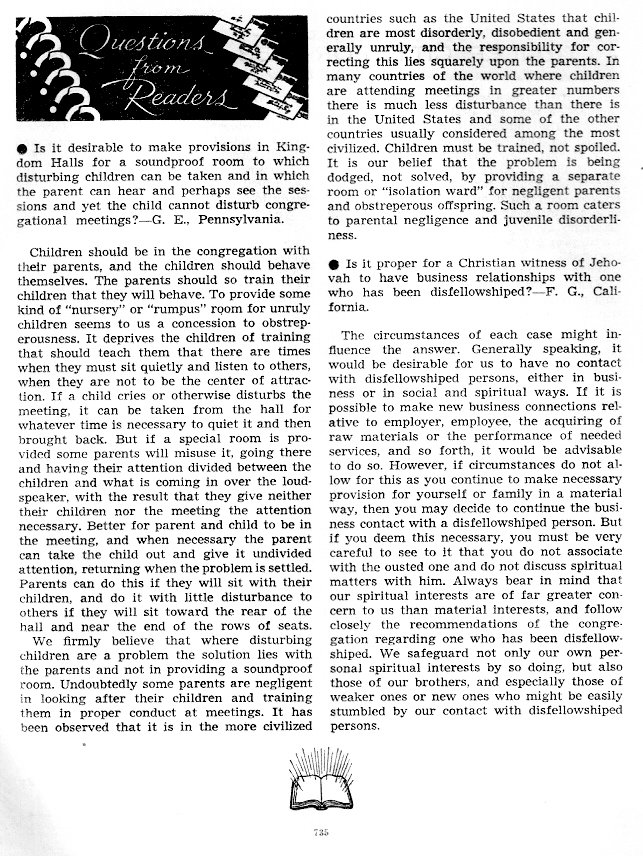 Questions from Readers

● Is it desirable to make provisions in Kingdom Halls for a soundproof room to which disturbing children can be taken and in which the parent can hear and perhaps see the sessions and yet the child cannot disturb congregational meetings?—G. E., Pennsylvania.

Children should be in the congregation with their parents, and the children should behave themselves. The parents should so train their children that they will behave. To provide some kind of "nursery" or "rumpus" room for unruly children seems to us a concession to obstreperousness. It deprives the children of training that should teach them that there are times when they must sit quietly and listen to others, when they are not to be the center of attraction. If a child cries or otherwise disturbs the meeting, it can be taken from the hall for whatever time is necessary to quiet it and then brought back. But if a special room is provided some parents will misuse it, going there and having their attention divided between the children and what is coming in over the loudspeaker, with the result that they give neither their children nor the meeting the attention necessary. Better for parent and child to be in the meeting, and when necessary the parent can take the child out and give it undivided attention, returning when the problem is settled. Parents can do this if they will sit with their children, and do it with little disturbance to others if they will sit toward the rear of the hall and near the end of the rows of seats.

We firmly believe that where disturbing children are a problem the solution lies with the parents and not in providing a soundproof room. Undoubtedly some parents are negligent in looking after their children and training them in proper conduct at meetings. It has been observed that it is in the more civilized countries such as the United States that children are most disorderly, disobedient and generally unruly, and the responsibility for correcting this lies squarely upon the parents. In many countries of the world where children are attending meetings in greater numbers there is much less disturbance than there is in the United States and some of the other countries usually considered among the most civilized. Children must be trained, not spoiled. It is our belief that the problem is being dodged, not solved, by providing a separate room or "isolation ward" for negligent parents and obstreperous offspring. Such a room caters to parental negligence and juvenile disorderliness.

● Is it proper for a Christian witness of Jehovah to have business relationships with one who has been disfellowshiped?—F. G., California.

The circumstances of each case might influence the answer. Generally speaking, it would be desirable for us to have no contact with disfellowshiped persons, either in business or in social and spiritual ways. If it is possible to make new business connections relative to employer, employee, the acquiring of raw materials or the performance of needed services, and so forth, it would be advisable to do so. However, if circumstances do not allow for this as you continue to make necessary provision for yourself or family in a material way, then you may decide to continue the business contact with a disfellowshiped person. But if you deem this necessary, you must be very careful to see to it that you do not associate with the ousted one and do not discuss spiritual matters with him. Always bear in mind that our spiritual interests are of far greater concern to us than material interests, and follow closely the recommendations of the congregation regarding one who has been disfellowshiped. We safeguard not only our own personal spiritual interests by so doing, but also those of our brothers, and especially those of weaker ones or new ones who might be easily stumbled by our contact with disfellowshiped persons.

735